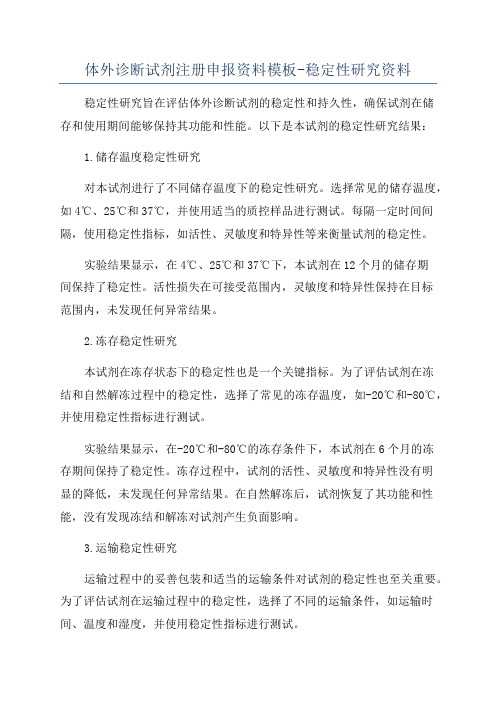 体外诊断试剂注册申报资料模板-稳定性研究资料

稳定性研究旨在评估体外诊断试剂的稳定性和持久性，确保试剂在储存和使用期间能够保持其功能和性能。以下是本试剂的稳定性研究结果：

1.储存温度稳定性研究

对本试剂进行了不同储存温度下的稳定性研究。选择常见的储存温度，如4℃、25℃和37℃，并使用适当的质控样品进行测试。每隔一定时间间隔，使用稳定性指标，如活性、灵敏度和特异性等来衡量试剂的稳定性。

实验结果显示，在4℃、25℃和37℃下，本试剂在12个月的储存期间保持了稳定性。活性损失在可接受范围内，灵敏度和特异性保持在目标范围内，未发现任何异常结果。

2.冻存稳定性研究

本试剂在冻存状态下的稳定性也是一个关键指标。为了评估试剂在冻结和自然解冻过程中的稳定性，选择了常见的冻存温度，如-20℃和-80℃，并使用稳定性指标进行测试。

实验结果显示，在-20℃和-80℃的冻存条件下，本试剂在6个月的冻存期间保持了稳定性。冻存过程中，试剂的活性、灵敏度和特异性没有明显的降低，未发现任何异常结果。在自然解冻后，试剂恢复了其功能和性能，没有发现冻结和解冻对试剂产生负面影响。

3.运输稳定性研究

运输过程中的妥善包装和适当的运输条件对试剂的稳定性也至关重要。为了评估试剂在运输过程中的稳定性，选择了不同的运输条件，如运输时间、温度和湿度，并使用稳定性指标进行测试。